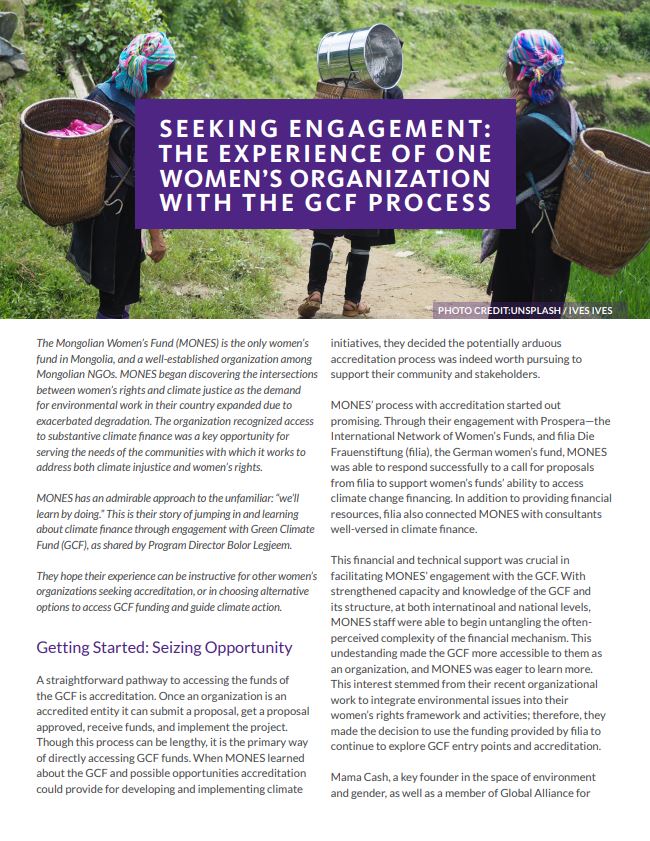 SEEKING ENGAGEMENT: THE EXPERIENCE OF ONE WOMEN'S ORGANIZATION WITH THE GCF PROCESS

PHOTO CREDIT:UNSPLASH / IVES IVES

The Mongolian Women's Fund (MONES) is the only women's fund in Mongolia, and a well-established organization among Mongolian NGOs. MONES began discovering the intersections between women's rights and climate justice as the demand for environmental work in their country expanded due to exacerbated degradation. The organization recognized access to substantive climate finance was a key opportunity for serving the needs of the communities with which it works to address both climate injustice and women's rights.

MONES has an admirable approach to the unfamiliar: "we'll learn by doing." This is their story of jumping in and learning about climate finance through engagement with Green Climate Fund (GCF), as shared by Program Director Bolor Legjeem.

They hope their experience can be instructive for other women's organizations seeking accreditation, or in choosing alternative options to access GCF funding and guide climate action.

Getting Started: Seizing Opportunity

A straightforward pathway to accessing the funds of the GCF is accreditation. Once an organization is an accredited entity it can submit a proposal, get a proposal approved, receive funds, and implement the project. Though this process can be lengthy, it is the primary way of directly accessing GCF funds. When MONES learned about the GCF and possible opportunities accreditation could provide for developing and implementing climate initiatives, they decided the potentially arduous accreditation process was indeed worth pursuing to support their community and stakeholders.

MONES' process with accreditation started out promising. Through their engagement with Prospera—the International Network of Women's Funds, and filia Die Frauenstiftung (filia), the German women's fund, MONES was able to respond successfully to a call for proposals from filia to support women's funds' ability to access climate change financing. In addition to providing financial resources, filia also connected MONES with consultants well-versed in climate finance.

This financial and technical support was crucial in facilitating MONES' engagement with the GCF. With strengthened capacity and knowledge of the GCF and its structure, at both internatinoal and national levels, MONES staff were able to begin untangling the often-perceived complexity of the financial mechanism. This undestanding made the GCF more accessible to them as an organization, and MONES was eager to learn more. This interest stemmed from their recent organizational work to integrate environmental issues into their women's rights framework and activities; therefore, they made the decision to use the funding provided by filia to continue to explore GCF entry points and accreditation.

Mama Cash, a key founder in the space of environment and gender, as well as a member of Global Alliance for